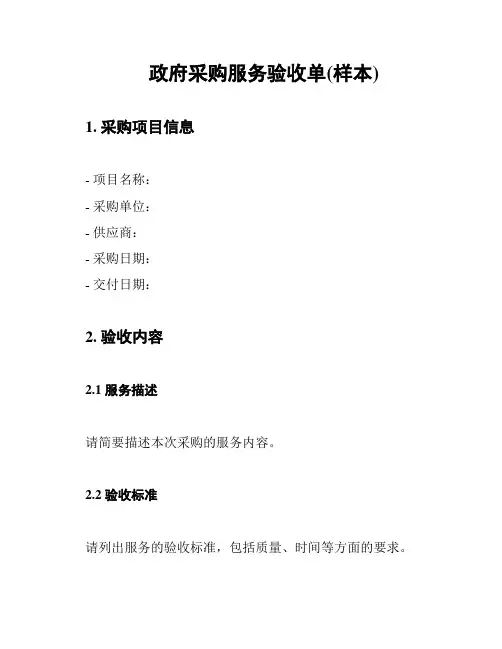 政府采购服务验收单(样本)

1. 采购项目信息

- 项目名称：
- 采购单位：
- 供应商：
- 采购日期：
- 交付日期：

2. 验收内容

2.1 服务描述

请简要描述本次采购的服务内容。

2.2 验收标准

请列出服务的验收标准，包括质量、时间等方面的要求。